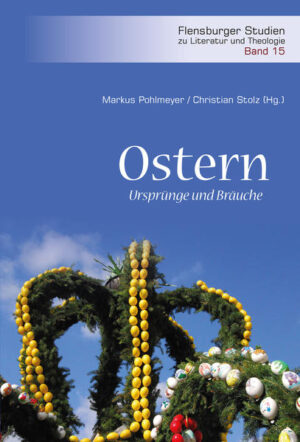 Flensburger Studien
zu Literatur und Theologie
Band 15

Markus Pohlmeyer / Christian Stolz (Hg.)

Ostern
Ursprünge und Bräuche